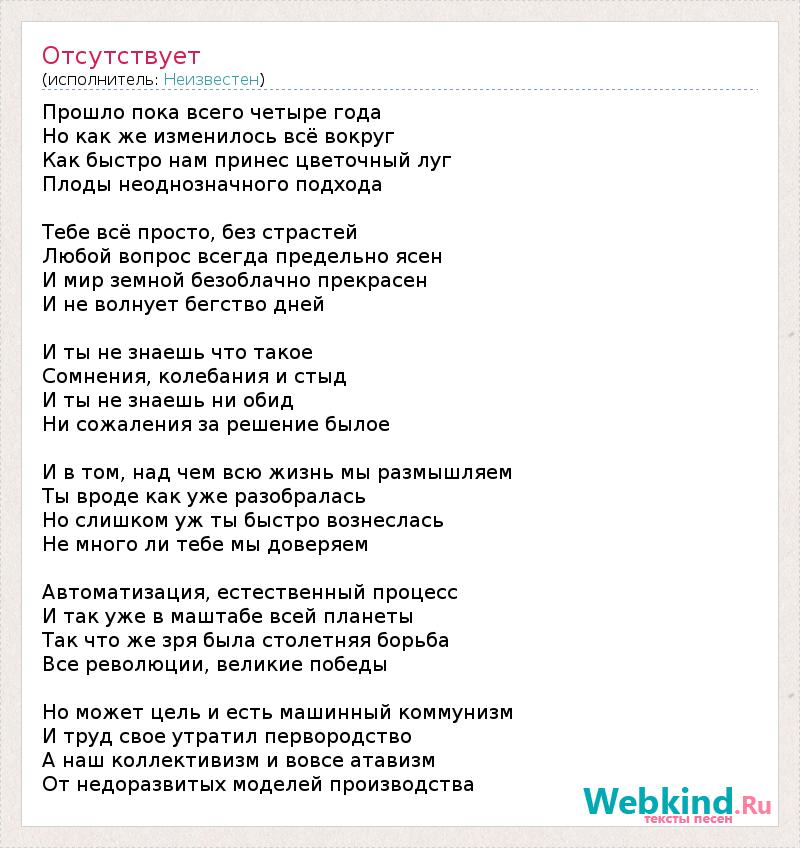 Отсутствует
(исполнитель: Неизвестен)

Прошло пока всего четыре года
Но как же изменилось всё вокруг
Как быстро нам принес цветочный луг
Плоды неоднозначного подхода

Тебе всё просто, без страстей
Любой вопрос всегда предельно ясен
И мир земной безоблачно прекрасен
И не волнует бегство дней

И ты не знаешь что такое
Сомнения, колебания и стыд
И ты не знаешь ни обид
Ни сожаления за решение былое

И в том, над чем всю жизнь мы размышляем
Ты вроде как уже разобралась
Но слишком уж ты быстро вознеслась
Не много ли тебе мы доверяем

Автоматизация, естественный процесс
И так уже в маштабе всей планеты
Так что же зря была столетняя борьба
Все революции, великие победы

Но может цель и есть машинный коммунизм
И труд свое утратил первородство
А наш коллективизм и вовсе атавизм
От недоразвитых моделей производства

Webkind.Ru
тексты песен